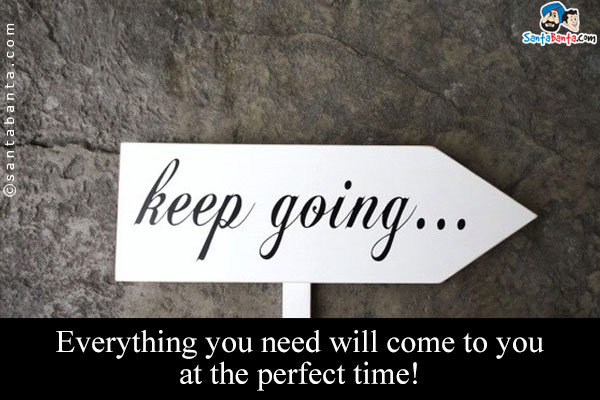 ©santabanta.com

SantaBanta.com

keep going...

Everything you need will come to you at the perfect time!